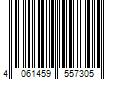 4 061459 557305